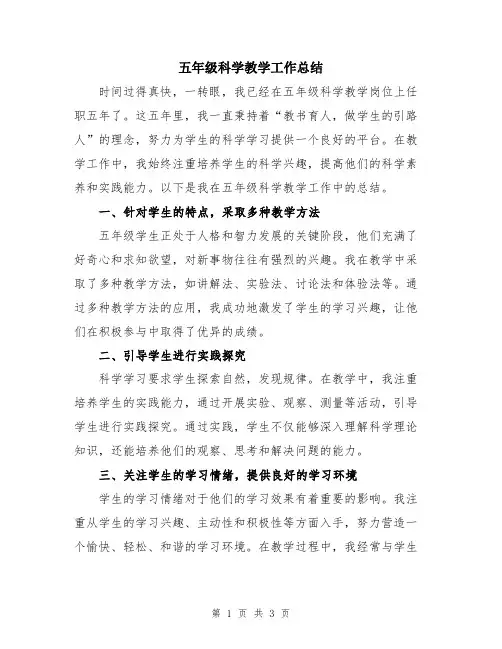 五年级科学教学工作总结

时间过得真快，一转眼，我已经在五年级科学教学岗位上任职五年了。这五年里，我一直秉持着“教书育人，做学生的引路人”的理念，努力为学生的科学学习提供一个良好的平台。在教学工作中，我始终注重培养学生的科学兴趣，提高他们的科学素养和实践能力。以下是我在五年级科学教学工作中的总结。

一、针对学生的特点，采取多种教学方法

五年级学生正处于人格和智力发展的关键阶段，他们充满了好奇心和求知欲望，对新事物往往有强烈的兴趣。我在教学中采取了多种教学方法，如讲解法、实验法、讨论法和体验法等。通过多种教学方法的应用，我成功地激发了学生的学习兴趣，让他们在积极参与中取得了优异的成绩。

二、引导学生进行实践探究

科学学习要求学生探索自然，发现规律。在教学中，我注重培养学生的实践能力，通过开展实验、观察、测量等活动，引导学生进行实践探究。通过实践，学生不仅能够深入理解科学理论知识，还能培养他们的观察、思考和解决问题的能力。

三、关注学生的学习情绪，提供良好的学习环境

学生的学习情绪对于他们的学习效果有着重要的影响。我注重从学生的学习兴趣、主动性和积极性等方面入手，努力营造一个愉快、轻松、和谐的学习环境。在教学过程中，我经常与学生

第 1 页 共 3 页